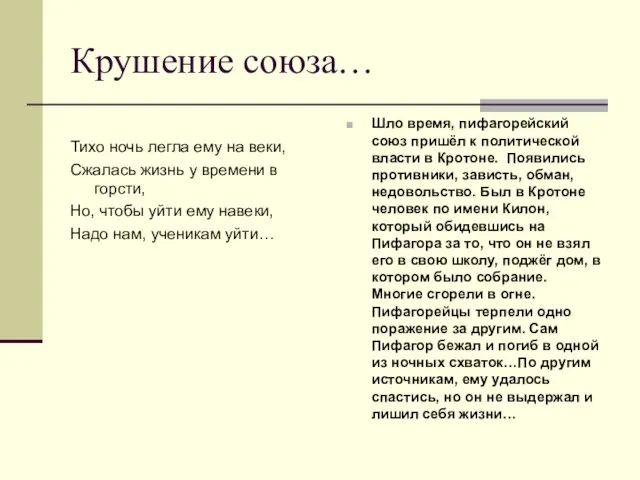 Крушение союза…

Тихо ночь легла ему на веки,

Сжалась жизнь у времени в горсти,

Но, чтобы уйти ему навеки,

Надо нам, ученикам уйти…

Шло время, пифагорейский союз пришёл к политической власти в Кротоне. Появились противники, зависть, обман, недовольство. Был в Кротоне человек по имени Килон, который обидевшись на Пифагора за то, что он не взял его в свою школу, поджёг дом, в котором было собрание. Многие сгорели в огне. Пифагорейцы терпели одно поражение за другим. Сам Пифагор бежал и погиб в одной из ночных схваток…По другим источникам, ему удалось спастись, но он не выдержал и лишил себя жизни…